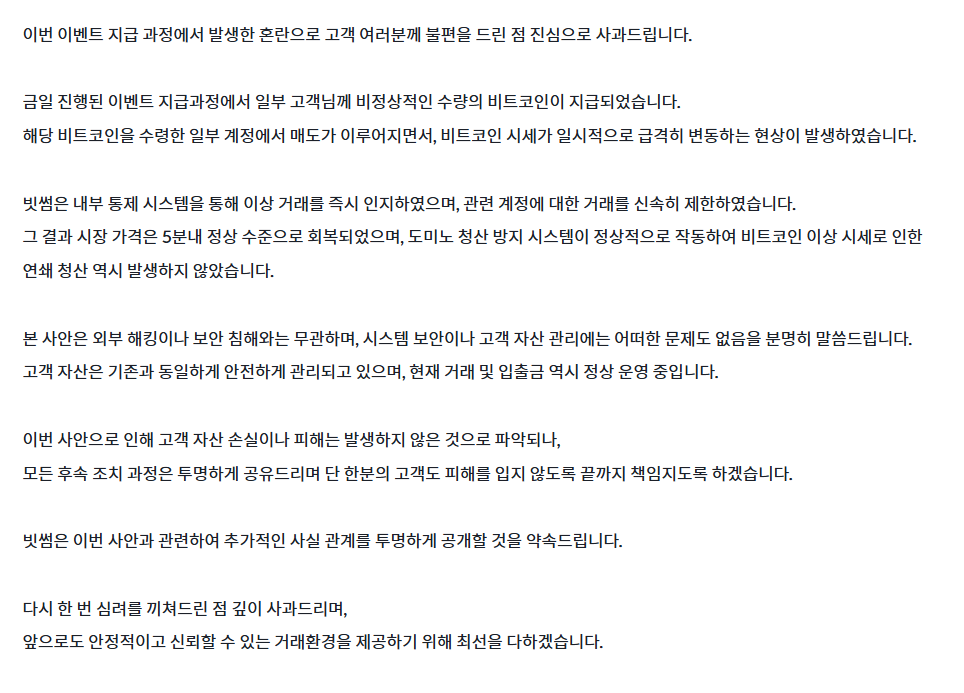 이번 이벤트 지급 과정에서 발생한 혼란으로 고객 여러분께 불편을 드린 점 진심으로 사과드립니다.

금일 진행된 이벤트 지급과정에서 일부 고객님께 비정상적인 수량의 비트코인이 지급되었습니다.
해당 비트코인을 수령한 일부 계정에서 매도가 이루어지면서, 비트코인 시세가 일시적으로 급격히 변동하는 현상이 발생하였습니다.

빗썸은 내부 통제 시스템을 통해 이상 거래를 즉시 인지하였으며, 관련 계정에 대한 거래를 신속히 제한하였습니다.
그 결과 시장 가격은 5분내 정상 수준으로 회복되었으며, 도미노 청산 방지 시스템이 정상적으로 작동하여 비트코인 이상 시세로 인한 연쇄 청산 역시 발생하지 않았습니다.

본 사안은 외부 해킹이나 보안 침해와는 무관하며, 시스템 보안이나 고객 자산 관리에는 어떠한 문제도 없음을 분명히 말씀드립니다.
고객 자산은 기존과 동일하게 안전하게 관리되고 있으며, 현재 거래 및 입출금 역시 정상 운영 중입니다.

이번 사안으로 인해 고객 자산 손실이나 피해는 발생하지 않은 것으로 파악되나,
모든 후속 조치 과정은 투명하게 공유드리며 단 한분의 고객도 피해를 입지 않도록 끝까지 책임지도록 하겠습니다.

빗썸은 이번 사안과 관련하여 추가적인 사실 관계를 투명하게 공개할 것을 약속드립니다.

다시 한 번 심려를 끼쳐드린 점 깊이 사과드리며,
앞으로도 안정적이고 신뢰할 수 있는 거래환경을 제공하기 위해 최선을 다하겠습니다.